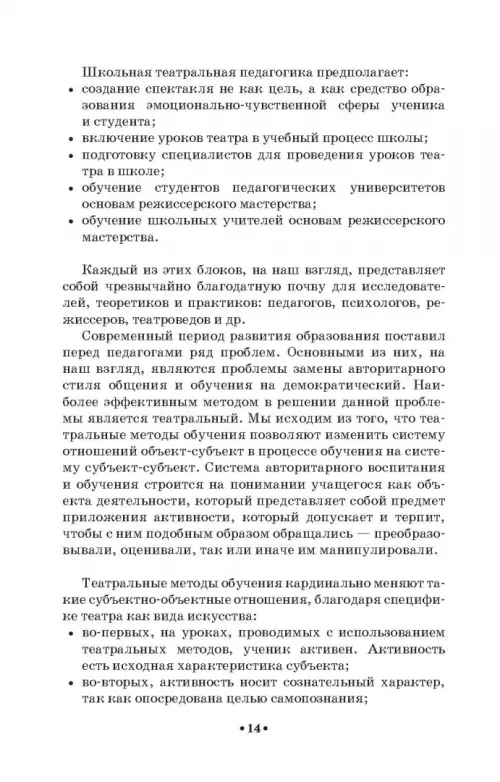 Школьная театральная педагогика предполагает:
• создание спектакля не как цель, а как средство образования эмоционально-чувственной сферы ученика и студента;
• включение уроков театра в учебный процесс школы;
• подготовку специалистов для проведения уроков театра в школе;
• обучение студентов педагогических университетов основам режиссерского мастерства;
• обучение школьных учителей основам режиссерского мастерства.

Каждый из этих блоков, на наш взгляд, представляет собой чрезвычайно благодатную почву для исследователей, теоретиков и практиков: педагогов, психологов, режиссеров, театроведов и др.

Современный период развития образования поставил перед педагогами ряд проблем. Основными из них, на наш взгляд, являются проблемы замены авторитарного стиля общения и обучения на демократический. Наиболее эффективным методом в решении данной проблемы является театральный. Мы исходим из того, что театральные методы обучения позволяют изменить систему отношений объект-субъект в процессе обучения на систему субъект-субъект. Система авторитарного воспитания и обучения строится на понимании учащегося как объекта деятельности, который представляет собой предмет приложения активности, который допускает и терпит, чтобы с ним подобным образом обращались — преобразовывали, оценивали, так или иначе им манипулировали.

Театральные методы обучения кардинально меняют такие субъектно-объектные отношения, благодаря специфике театра как вида искусства:
• во-первых, на уроках, проводимых с использованием театральных методов, ученик активен. Активность есть исходная характеристика субъекта;
• во-вторых, активность носит сознательный характер, так как опосредована целью самопознания;

• 14 •